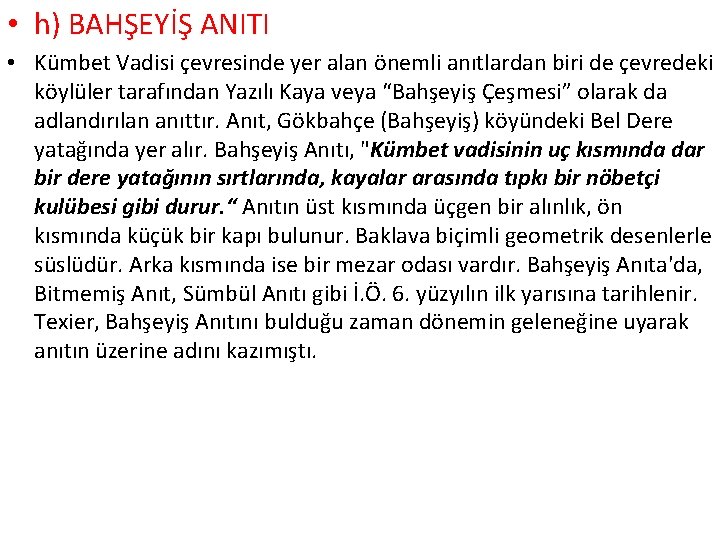 • h) BAHŞEYİŞ ANITI

• Kümbet Vadisi çevresinde yer alan önemli anıtlardan biri de çevredeki köylüler tarafından Yazılı Kaya veya "Bahşeyiş Çeşmesi" olarak da adlandırılan anıttır. Anıt, Gökbahçe (Bahşeyiş) köyündeki Bel Dere yatağında yer alır. Bahşeyiş Anıtı, "Kümbet vadisinin uç kısmında dar bir dere yatağının sırtlarında, kayalar arasında tıpkı bir nöbetçi kulübesi gibi durur." Anıtın üst kısmında üçgen bir alınlık, ön kısmında küçük bir kapı bulunur. Baklava biçimli geometrik desenlerle süslüdür. Arka kısmında ise bir mezar odası vardır. Bahşeyiş Anıta'da, Bitmemiş Anıt, Sümbül Anıtı gibi İ.Ö. 6. yüzyılın ilk yarısına tarihlenir. Texier, Bahşeyiş Anıtını bulduğu zaman dönemin geleneğine uyarak anıtın üzerine adını kazımıştı.